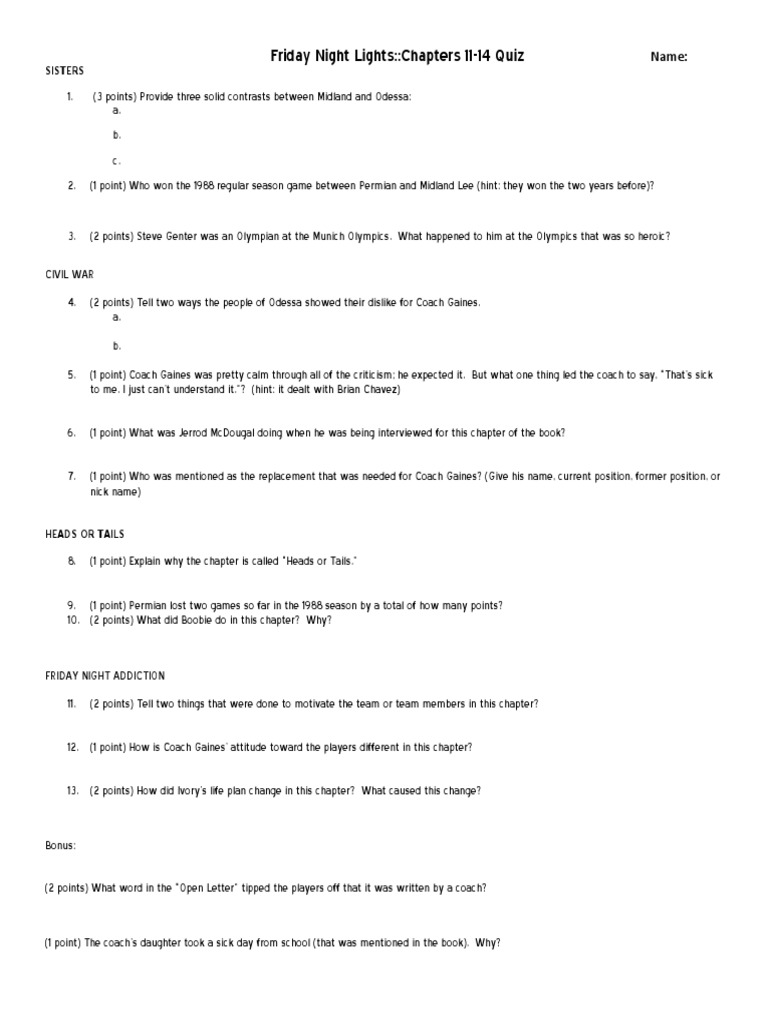 Friday Night Lights::Chapters 11-14 Quiz

Name:

SISTERS

1. (3 points) Provide three solid contrasts between Midland and Odessa:
a.
b.
c.

2. (1 point) Who won the 1988 regular season game between Permian and Midland Lee (hint: they won the two years before)?

3. (2 points) Steve Genter was an Olympian at the Munich Olympics. What happened to him at the Olympics that was so heroic?

CIVIL WAR

4. (2 points) Tell two ways the people of Odessa showed their dislike for Coach Gaines.
a.
b.

5. (1 point) Coach Gaines was pretty calm through all of the criticism; he expected it. But what one thing led the coach to say, "That's sick to me. I just can't understand it."? (hint: it dealt with Brian Chavez)

6. (1 point) What was Jerrod McDougal doing when he was being interviewed for this chapter of the book?

7. (1 point) Who was mentioned as the replacement that was needed for Coach Gaines? (Give his name, current position, former position, or nick name)

HEADS OR TAILS

8. (1 point) Explain why the chapter is called "Heads or Tails."

9. (1 point) Permian lost two games so far in the 1988 season by a total of how many points?
10. (2 points) What did Boobie do in this chapter? Why?

FRIDAY NIGHT ADDICTION

11. (2 points) Tell two things that were done to motivate the team or team members in this chapter?

12. (1 point) How is Coach Gaines' attitude toward the players different in this chapter?

13. (2 points) How did Ivory's life plan change in this chapter? What caused this change?

Bonus:

(2 points) What word in the "Open Letter" tipped the players off that it was written by a coach?

(1 point) The coach's daughter took a sick day from school (that was mentioned in the book). Why?